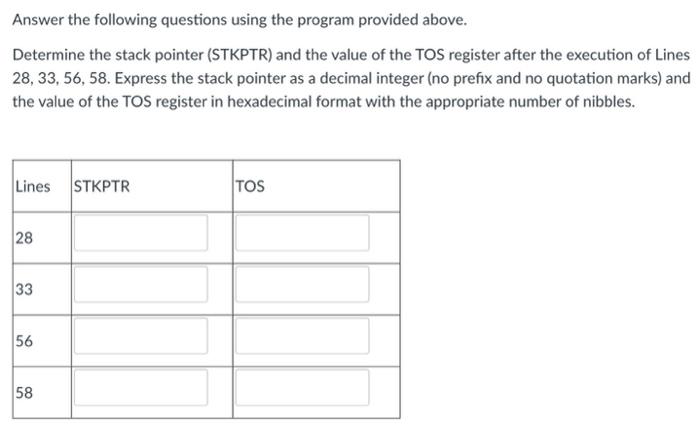 Answer the following questions using the program provided above.

Determine the stack pointer (STKPTR) and the value of the TOS register after the execution of Lines 28, 33, 56, 58. Express the stack pointer as a decimal integer (no prefix and no quotation marks) and the value of the TOS register in hexadecimal format with the appropriate number of nibbles.

| Lines | STKPTR | TOS |
|---|---|---|
| 28 | | |
| 33 | | |
| 56 | | |
| 58 | | |